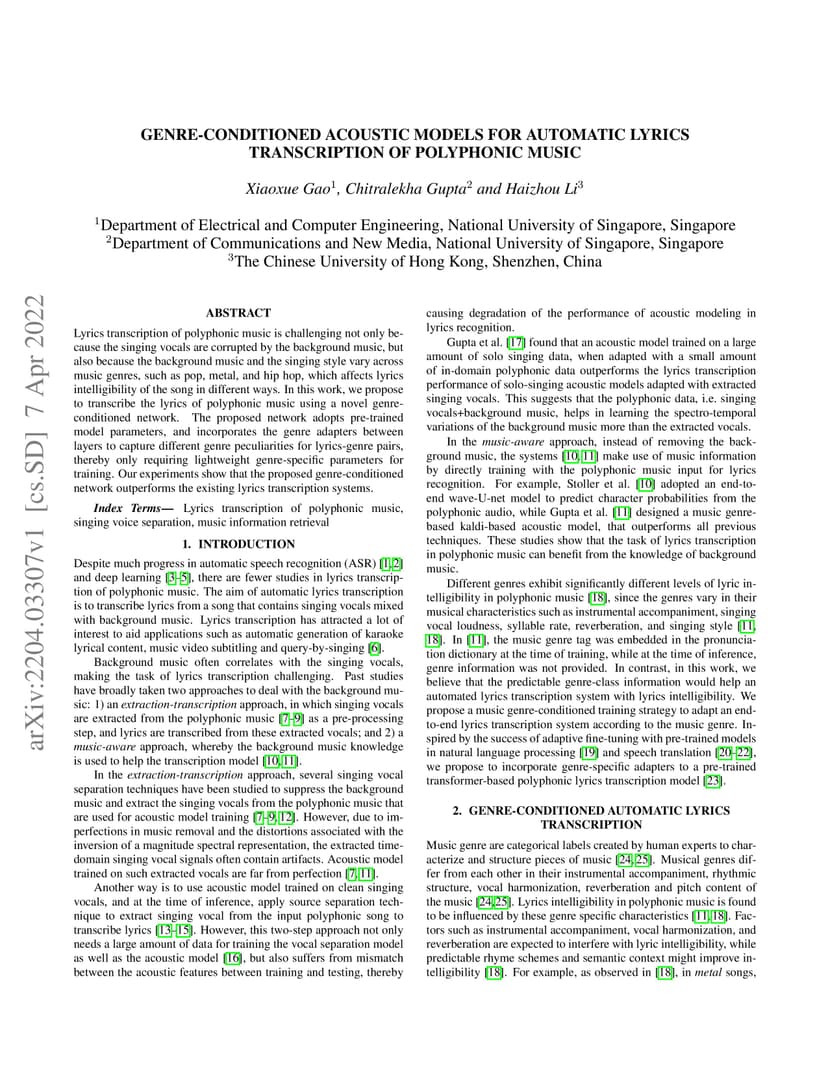 arXiv:2204.03307v1 [cs.SD] 7 Apr 2022

GENRE-CONDITIONED ACOUSTIC MODELS FOR AUTOMATIC LYRICS TRANSCRIPTION OF POLYPHONIC MUSIC

Xiaoxue Gao$^1$, Chitralekha Gupta$^2$ and Haizhou Li$^3$

$^1$Department of Electrical and Computer Engineering, National University of Singapore, Singapore
$^2$Department of Communications and New Media, National University of Singapore, Singapore
$^3$The Chinese University of Hong Kong, Shenzhen, China

ABSTRACT

Lyrics transcription of polyphonic music is challenging not only because the singing vocals are corrupted by the background music, but also because the background music and the singing style vary across music genres, such as pop, metal, and hip hop, which affects lyrics intelligibility of the song in different ways. In this work, we propose to transcribe the lyrics of polyphonic music using a novel genre-conditioned network. The proposed network adopts pre-trained model parameters, and incorporates the genre adapters between layers to capture different genre peculiarities for lyrics-genre pairs, thereby only requiring lightweight genre-specific parameters for training. Our experiments show that the proposed genre-conditioned network outperforms the existing lyrics transcription systems.

Index Terms— Lyrics transcription of polyphonic music, singing voice separation, music information retrieval

1. INTRODUCTION

Despite much progress in automatic speech recognition (ASR) [1, 2] and deep learning [3–5], there are fewer studies in lyrics transcription of polyphonic music. The aim of automatic lyrics transcription is to transcribe lyrics from a song that contains singing vocals mixed with background music. Lyrics transcription has attracted a lot of interest to aid applications such as automatic generation of karaoke lyrical content, music video subtitling and query-by-singing [6].

Background music often correlates with the singing vocals, making the task of lyrics transcription challenging. Past studies have broadly taken two approaches to deal with the background music: 1) an extraction-transcription approach, in which singing vocals are extracted from the polyphonic music [7–9] as a pre-processing step, and lyrics are transcribed from these extracted vocals; and 2) a music-aware approach, whereby the background music knowledge is used to help the transcription model [10, 11].

In the extraction-transcription approach, several singing vocal separation techniques have been studied to suppress the background music and extract the singing vocals from the polyphonic music that are used for acoustic model training [7–9, 12]. However, due to imperfections in music removal and the distortions associated with the inversion of a magnitude spectral representation, the extracted time-domain singing vocal signals often contain artifacts. Acoustic model trained on such extracted vocals are far from perfection [7, 11].

Another way is to use acoustic model trained on clean singing vocals, and at the time of inference, apply source separation technique to extract singing vocal from the input polyphonic song to transcribe lyrics [13–15]. However, this two-step approach not only needs a large amount of data for training the vocal separation model as well as the acoustic model [16], but also suffers from mismatch between the acoustic features between training and testing, thereby causing degradation of the performance of acoustic modeling in lyrics recognition.

Gupta et al. [17] found that an acoustic model trained on a large amount of solo singing data, when adapted with a small amount of in-domain polyphonic data outperforms the lyrics transcription performance of solo-singing acoustic models adapted with extracted singing vocals. This suggests that the polyphonic data, i.e. singing vocals+background music, helps in learning the spectro-temporal variations of the background music more than the extracted vocals.

In the music-aware approach, instead of removing the background music, the systems [10, 11] make use of music information by directly training with the polyphonic music input for lyrics recognition. For example, Stoller et al. [10] adopted an end-to-end wave-U-net model to predict character probabilities from the polyphonic audio, while Gupta et al. [11] designed a music genre-based kaldi-based acoustic model, that outperforms all previous techniques. These studies show that the task of lyrics transcription in polyphonic music can benefit from the knowledge of background music.

Different genres exhibit significantly different levels of lyric intelligibility in polyphonic music [18], since the genres vary in their musical characteristics such as instrumental accompaniment, singing vocal loudness, syllable rate, reverberation, and singing style [11, 18]. In [11], the music genre tag was embedded in the pronunciation dictionary at the time of training, while at the time of inference, genre information was not provided. In contrast, in this work, we believe that the predictable genre-class information would help an automated lyrics transcription system with lyrics intelligibility. We propose a music genre-conditioned training strategy to adapt an end-to-end lyrics transcription system according to the music genre. Inspired by the success of adaptive fine-tuning with pre-trained models in natural language processing [19] and speech translation [20–22], we propose to incorporate genre-specific adapters to a pre-trained transformer-based polyphonic lyrics transcription model [23].

2. GENRE-CONDITIONED AUTOMATIC LYRICS TRANSCRIPTION

Music genre are categorical labels created by human experts to characterize and structure pieces of music [24, 25]. Musical genres differ from each other in their instrumental accompaniment, rhythmic structure, vocal harmonization, reverberation and pitch content of the music [24, 25]. Lyrics intelligibility in polyphonic music is found to be influenced by these genre specific characteristics [11, 18]. Factors such as instrumental accompaniment, vocal harmonization, and reverberation are expected to interfere with lyric intelligibility, while predictable rhyme schemes and semantic context might improve intelligibility [18]. For example, as observed in [18], in metal songs,